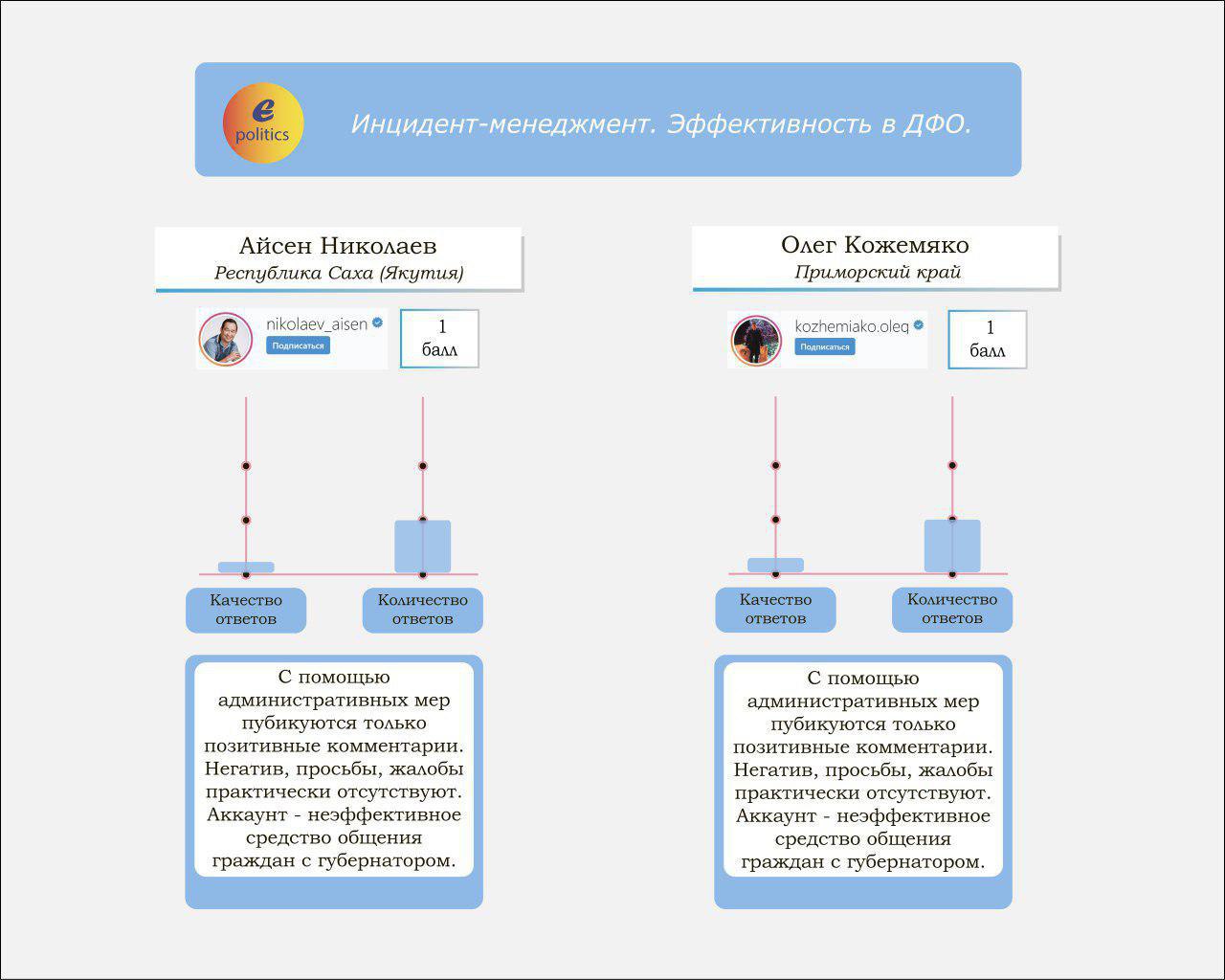 e politics

Инцидент-менеджмент. Эффективность в ДФО.

Айсен Николаев
Республика Саха (Якутия)

nikolaev_aisen
Подписаться

1 балл

Качество ответов

Количество ответов

С помощью административных мер пубикуются только позитивные комментарии. Негатив, просьбы, жалобы практически отсутствуют. Аккаунт - неэффективное средство общения граждан с губернатором.

Олег Кожемяко
Приморский край

kozhemiako.oleg
Подписаться

1 балл

Качество ответов

Количество ответов

С помощью административных мер пубикуются только позитивные комментарии. Негатив, просьбы, жалобы практически отсутствуют. Аккаунт - неэффективное средство общения граждан с губернатором.